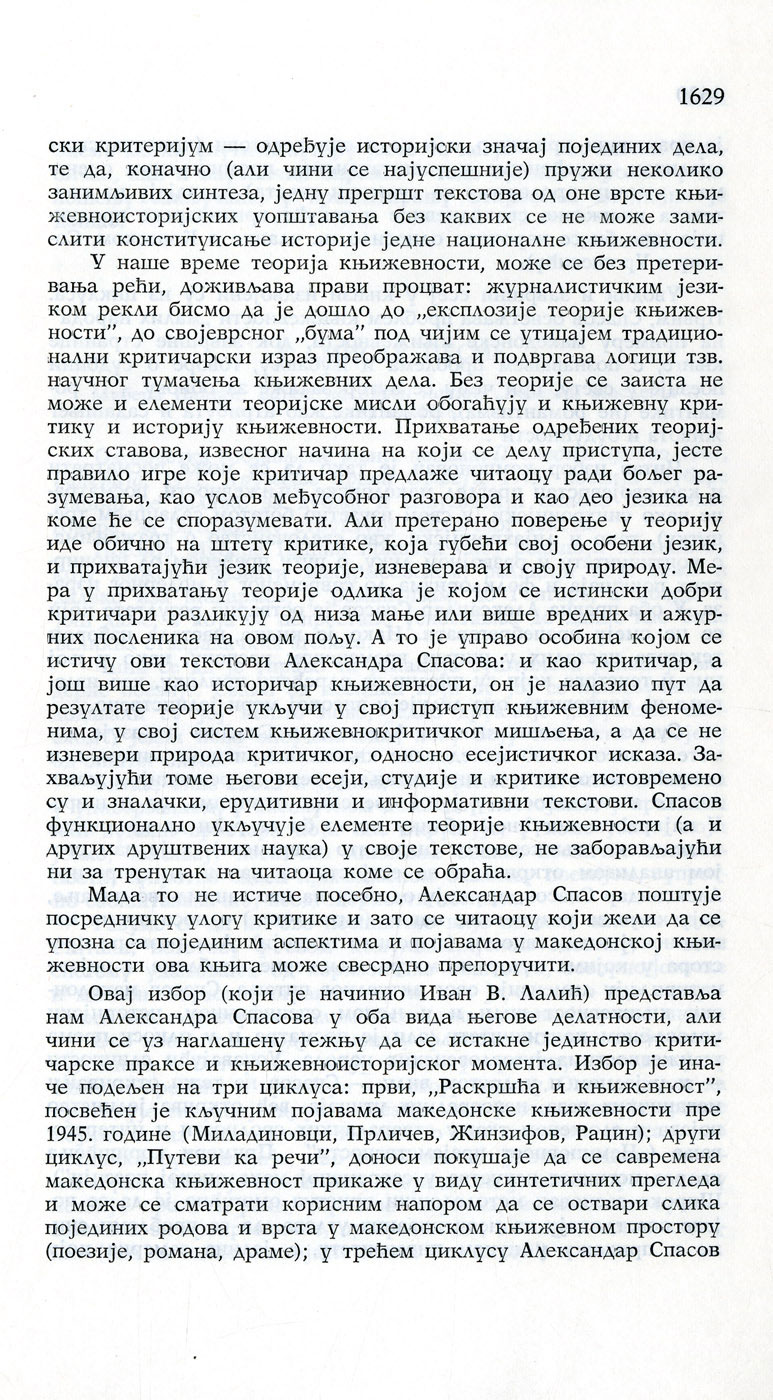 1629

ски критеријум — одређује историјски значај појединих дела, те да, коначно (али чини се најуспешније) пружи неколико занимљивих синтеза, једну прегршт текстова од оне врсте књижевноисторијских уопштавања без каквих се не може замислити конституисање историје једне националне књижевности.

У наше време теорија књижевности, може се без претеривања рећи, доживљава прави процват: журналистичким језиком рекли бисмо да је дошло до „експлозије теорије књижевности", до својеврсног „бума" под чијим се утицајем традиционални критичарски израз преображава и подвргава логици тзв. научног тумачења књижевних дела. Без теорије се заиста не може и елементи теоријске мисли обогаћују и књижевну критику и историју књижевности. Прихватање одређених теоријских ставова, извесног начина на који се делу приступа, јесте правило игре које критичар предлаже читаоцу ради бољег разумевања, као услов међусобног разговора и као део језика на коме ће се споразумевати. Али претерано поверење у теорију иде обично на штету критике, која губећи свој особени језик, и прихватајући језик теорије, изневерава и своју природу. Мера у прихватању теорије одлика је којом се истински добри критичари разликују од низа мање или више вредних и ажурних посленика на овом пољу. А то је управо особина којом се истичу ови текстови Александра Спасова: и као критичар, а још више као историчар књижевности, он је налазио пут да резултате теорије укључи у свој приступ књижевним феноменима, у свој систем књижевнокритичког мишљења, а да се не изневери природа критичког, односно есејистичког исказа. Захваљујући томе његови есеји, студије и критике истовремено су и зналачки, ерудитивни и информативни текстови. Спасов функционално укључује елементе теорије књижевности (а и других друштвених наука) у своје текстове, не заборављајући ни за тренутак на читаоца коме се обраћа.

Мада то не истиче посебно, Александар Спасов поштује посредничку улогу критике и зато се читаоцу који жели да се упозна са појединим аспектима и појавама у македонској књижевности ова књига може свесрдно препоручити.

Овај избор (који је начинио Иван В. Лалић) представља нам Александра Спасова у оба вида његове делатности, али чини се уз наглашену тежњу да се истакне јединство критичарске праксе и књижевноисторијског момента. Избор је иначе подељен на три циклуса: први, „Раскршћа и књижевност", посвећен је кључним појавама македонске књижевности пре 1945. године (Миладиновци, Прличев, Жинзифов, Рацин); други циклус, „Путеви ка речи", доноси покушаје да се савремена македонска књижевност прикаже у виду синтетичних прегледа и може се сматрати корисним напором да се оствари слика појединих родова и врста у македонском књижевном простору (поезије, романа, драме); у трећем циклусу Александар Спасов